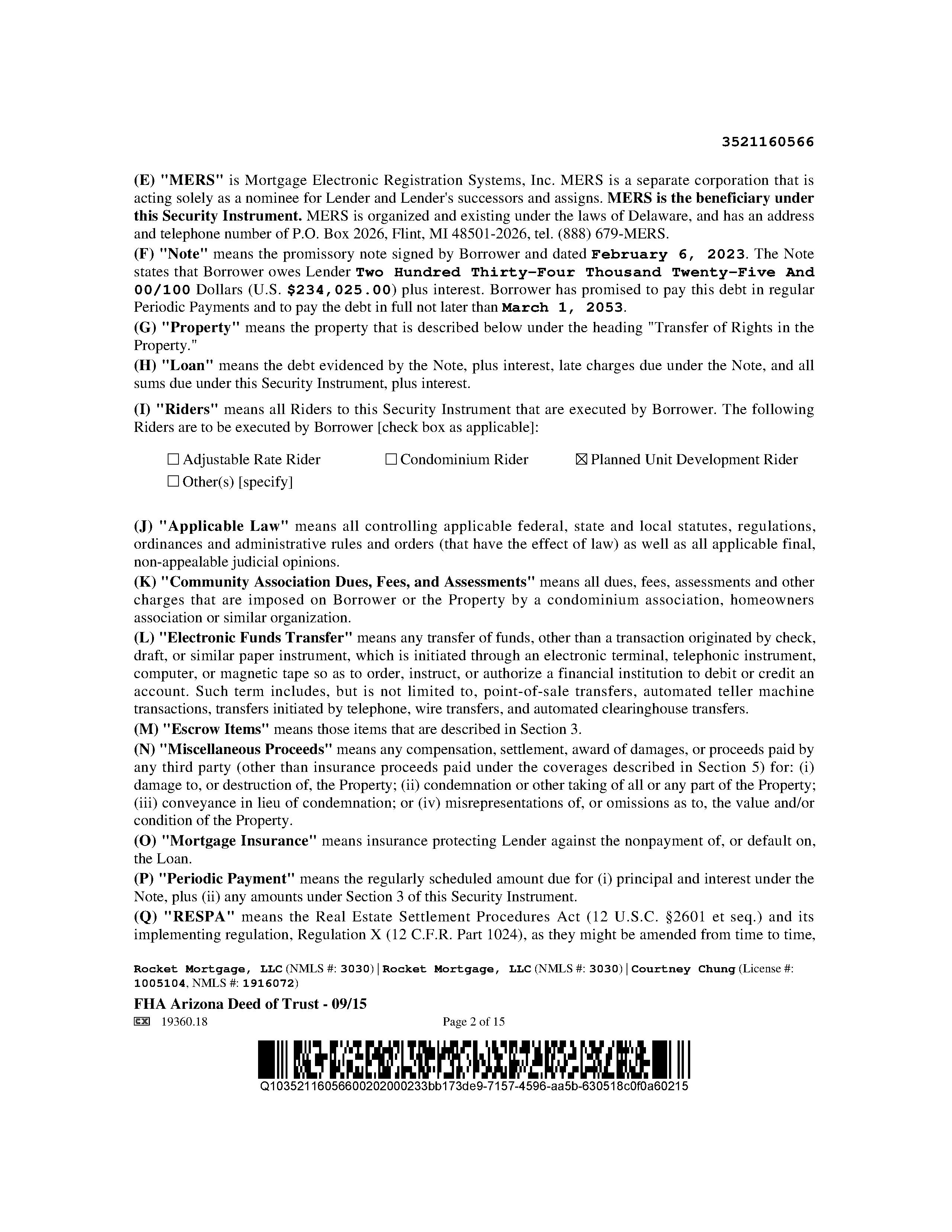 3521160566

(E) "MERS" is Mortgage Electronic Registration Systems, Inc. MERS is a separate corporation that is acting solely as a nominee for Lender and Lender's successors and assigns. MERS is the beneficiary under this Security Instrument. MERS is organized and existing under the laws of Delaware, and has an address and telephone number of P.O. Box 2026, Flint, MI 48501-2026, tel. (888) 679-MERS.

(F) "Note" means the promissory note signed by Borrower and dated February 6, 2023. The Note states that Borrower owes Lender Two Hundred Thirty-Four Thousand Twenty-Five And 00/100 Dollars (U.S. $234,025.00) plus interest. Borrower has promised to pay this debt in regular Periodic Payments and to pay the debt in full not later than March 1, 2053.

(G) "Property" means the property that is described below under the heading "Transfer of Rights in the Property."

(H) "Loan" means the debt evidenced by the Note, plus interest, late charges due under the Note, and all sums due under this Security Instrument, plus interest.

(I) "Riders" means all Riders to this Security Instrument that are executed by Borrower. The following Riders are to be executed by Borrower [check box as applicable]:

☐ Adjustable Rate Rider ☐ Condominium Rider ☒ Planned Unit Development Rider
☐ Other(s) [specify]

(J) "Applicable Law" means all controlling applicable federal, state and local statutes, regulations, ordinances and administrative rules and orders (that have the effect of law) as well as all applicable final, non-appealable judicial opinions.

(K) "Community Association Dues, Fees, and Assessments" means all dues, fees, assessments and other charges that are imposed on Borrower or the Property by a condominium association, homeowners association or similar organization.

(L) "Electronic Funds Transfer" means any transfer of funds, other than a transaction originated by check, draft, or similar paper instrument, which is initiated through an electronic terminal, telephonic instrument, computer, or magnetic tape so as to order, instruct, or authorize a financial institution to debit or credit an account. Such term includes, but is not limited to, point-of-sale transfers, automated teller machine transactions, transfers initiated by telephone, wire transfers, and automated clearinghouse transfers.

(M) "Escrow Items" means those items that are described in Section 3.

(N) "Miscellaneous Proceeds" means any compensation, settlement, award of damages, or proceeds paid by any third party (other than insurance proceeds paid under the coverages described in Section 5) for: (i) damage to, or destruction of, the Property; (ii) condemnation or other taking of all or any part of the Property; (iii) conveyance in lieu of condemnation; or (iv) misrepresentations of, or omissions as to, the value and/or condition of the Property.

(O) "Mortgage Insurance" means insurance protecting Lender against the nonpayment of, or default on, the Loan.

(P) "Periodic Payment" means the regularly scheduled amount due for (i) principal and interest under the Note, plus (ii) any amounts under Section 3 of this Security Instrument.

(Q) "RESPA" means the Real Estate Settlement Procedures Act (12 U.S.C. §2601 et seq.) and its implementing regulation, Regulation X (12 C.F.R. Part 1024), as they might be amended from time to time,

Rocket Mortgage, LLC (NMLS #: 3030) | Rocket Mortgage, LLC (NMLS #: 3030) | Courtney Chung (License #: 1005104, NMLS #: 1916072)

FHA Arizona Deed of Trust - 09/15
EX 19360.18 Page 2 of 15

Q10352116056600202000233bb173de9-7157-4596-aa5b-630518c0f0a60215